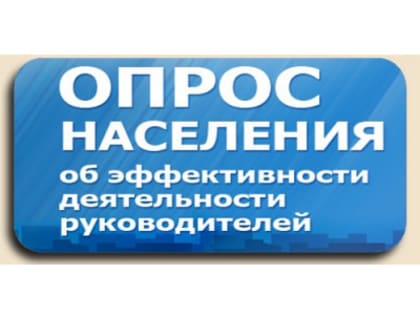 ОПРОС
НАСЕЛЕНИЯ
об эффективности деятельности руководителей